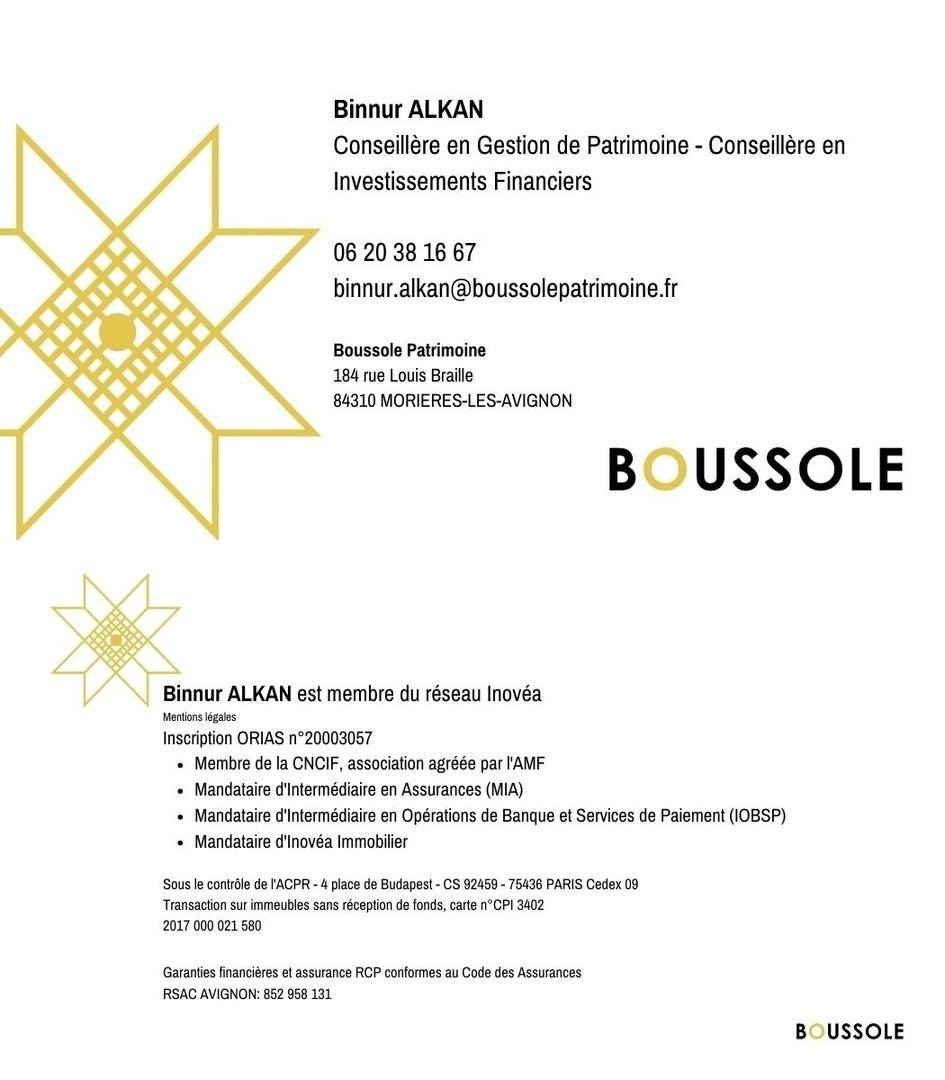 Binnur ALKAN
Conseillère en Gestion de Patrimoine - Conseillère en Investissements Financiers

06 20 38 16 67
binnur.alkan@boussolepatrimoine.fr

Boussole Patrimoine
184 rue Louis Braille
84310 MORIERES-LES-AVIGNON

BOUSSOLE

Binnur ALKAN est membre du réseau Inovéa
Mentions légales
Inscription ORIAS n°20003057

- Membre de la CNCIF, association agréée par l'AMF
- Mandataire d'Intermédiaire en Assurances (MIA)
- Mandataire d'Intermédiaire en Opérations de Banque et Services de Paiement (IOBSP)
- Mandataire d'Inovéa Immobilier

Sous le contrôle de l'ACPR - 4 place de Budapest - CS 92459 - 75436 PARIS Cedex 09
Transaction sur immeubles sans réception de fonds, carte n°CPI 3402 2017 000 021 580

Garanties financières et assurance RCP conformes au Code des Assurances
RSAC AVIGNON: 852 958 131

BOUSSOLE